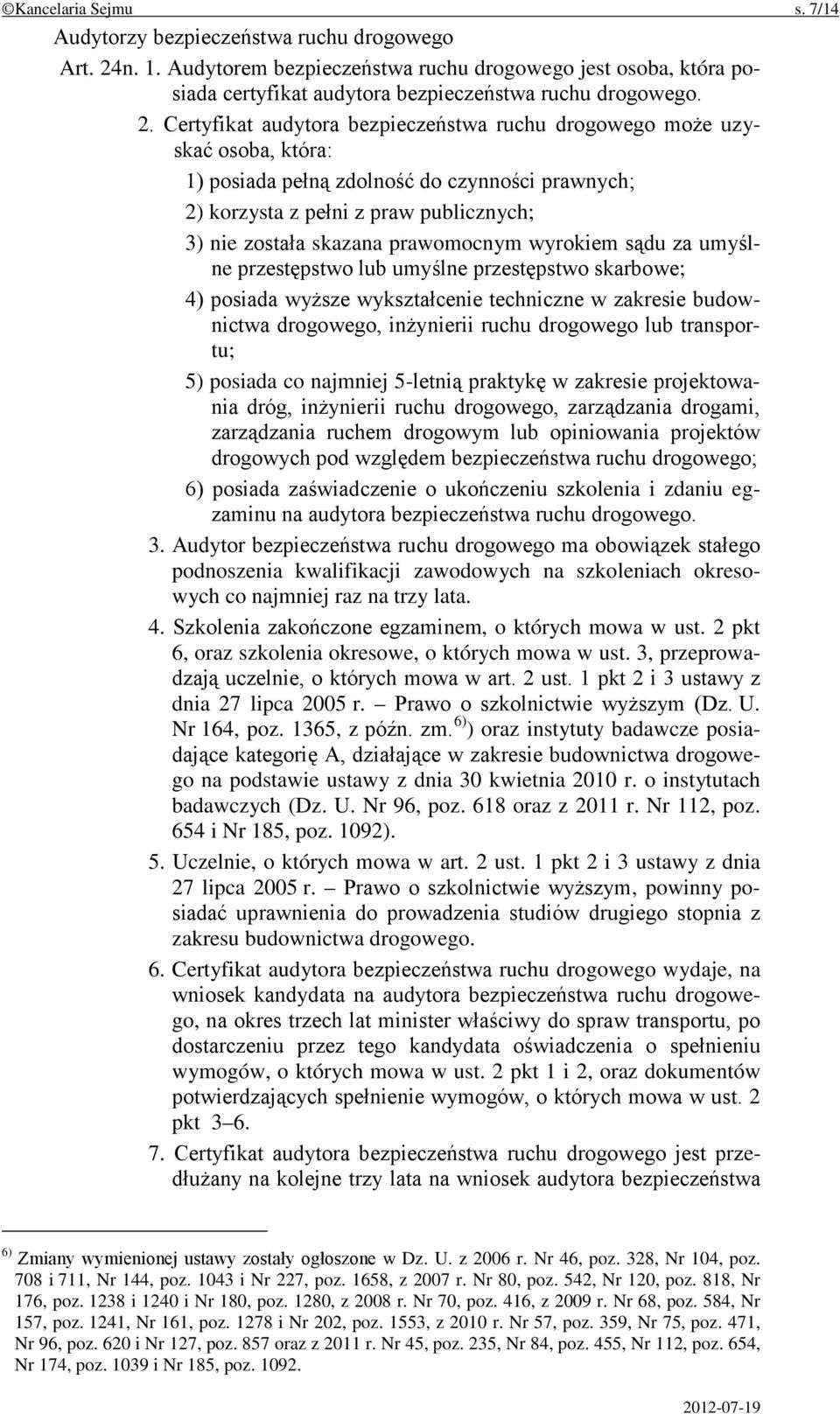 ©Kancelaria Sejmu s. 7/14

Audytorzy bezpieczeństwa ruchu drogowego

Art. 24n. 1. Audytorem bezpieczeństwa ruchu drogowego jest osoba, która posiada certyfikat audytora bezpieczeństwa ruchu drogowego.

2. Certyfikat audytora bezpieczeństwa ruchu drogowego może uzyskać osoba, która:

1) posiada pełną zdolność do czynności prawnych;

2) korzysta z pełni z praw publicznych;

3) nie została skazana prawomocnym wyrokiem sądu za umyślne przestępstwo lub umyślne przestępstwo skarbowe;

4) posiada wyższe wykształcenie techniczne w zakresie budownictwa drogowego, inżynierii ruchu drogowego lub transportu;

5) posiada co najmniej 5-letnią praktykę w zakresie projektowania dróg, inżynierii ruchu drogowego, zarządzania drogami, zarządzania ruchem drogowym lub opiniowania projektów drogowych pod względem bezpieczeństwa ruchu drogowego;

6) posiada zaświadczenie o ukończeniu szkolenia i zdaniu egzaminu na audytora bezpieczeństwa ruchu drogowego.

3. Audytor bezpieczeństwa ruchu drogowego ma obowiązek stałego podnoszenia kwalifikacji zawodowych na szkoleniach okresowych co najmniej raz na trzy lata.

4. Szkolenia zakończone egzaminem, o których mowa w ust. 2 pkt 6, oraz szkolenia okresowe, o których mowa w ust. 3, przeprowadzają uczelnie, o których mowa w art. 2 ust. 1 pkt 2 i 3 ustawy z dnia 27 lipca 2005 r. – Prawo o szkolnictwie wyższym (Dz. U. Nr 164, poz. 1365, z późn. zm.$^{6)}$) oraz instytuty badawcze posiadające kategorię A, działające w zakresie budownictwa drogowego na podstawie ustawy z dnia 30 kwietnia 2010 r. o instytutach badawczych (Dz. U. Nr 96, poz. 618 oraz z 2011 r. Nr 112, poz. 654 i Nr 185, poz. 1092).

5. Uczelnie, o których mowa w art. 2 ust. 1 pkt 2 i 3 ustawy z dnia 27 lipca 2005 r. – Prawo o szkolnictwie wyższym, powinny posiadać uprawnienia do prowadzenia studiów drugiego stopnia z zakresu budownictwa drogowego.

6. Certyfikat audytora bezpieczeństwa ruchu drogowego wydaje, na wniosek kandydata na audytora bezpieczeństwa ruchu drogowego, na okres trzech lat minister właściwy do spraw transportu, po dostarczeniu przez tego kandydata oświadczenia o spełnieniu wymogów, o których mowa w ust. 2 pkt 1 i 2, oraz dokumentów potwierdzających spełnienie wymogów, o których mowa w ust. 2 pkt 3–6.

7. Certyfikat audytora bezpieczeństwa ruchu drogowego jest przedłużany na kolejne trzy lata na wniosek audytora bezpieczeństwa

$^{6)}$ Zmiany wymienionej ustawy zostały ogłoszone w Dz. U. z 2006 r. Nr 46, poz. 328, Nr 104, poz. 708 i 711, Nr 144, poz. 1043 i Nr 227, poz. 1658, z 2007 r. Nr 80, poz. 542, Nr 120, poz. 818, Nr 176, poz. 1238 i 1240 i Nr 180, poz. 1280, z 2008 r. Nr 70, poz. 416, z 2009 r. Nr 68, poz. 584, Nr 157, poz. 1241, Nr 161, poz. 1278 i Nr 202, poz. 1553, z 2010 r. Nr 57, poz. 359, Nr 75, poz. 471, Nr 96, poz. 620 i Nr 127, poz. 857 oraz z 2011 r. Nr 45, poz. 235, Nr 84, poz. 455, Nr 112, poz. 654, Nr 174, poz. 1039 i Nr 185, poz. 1092.

2012-07-19